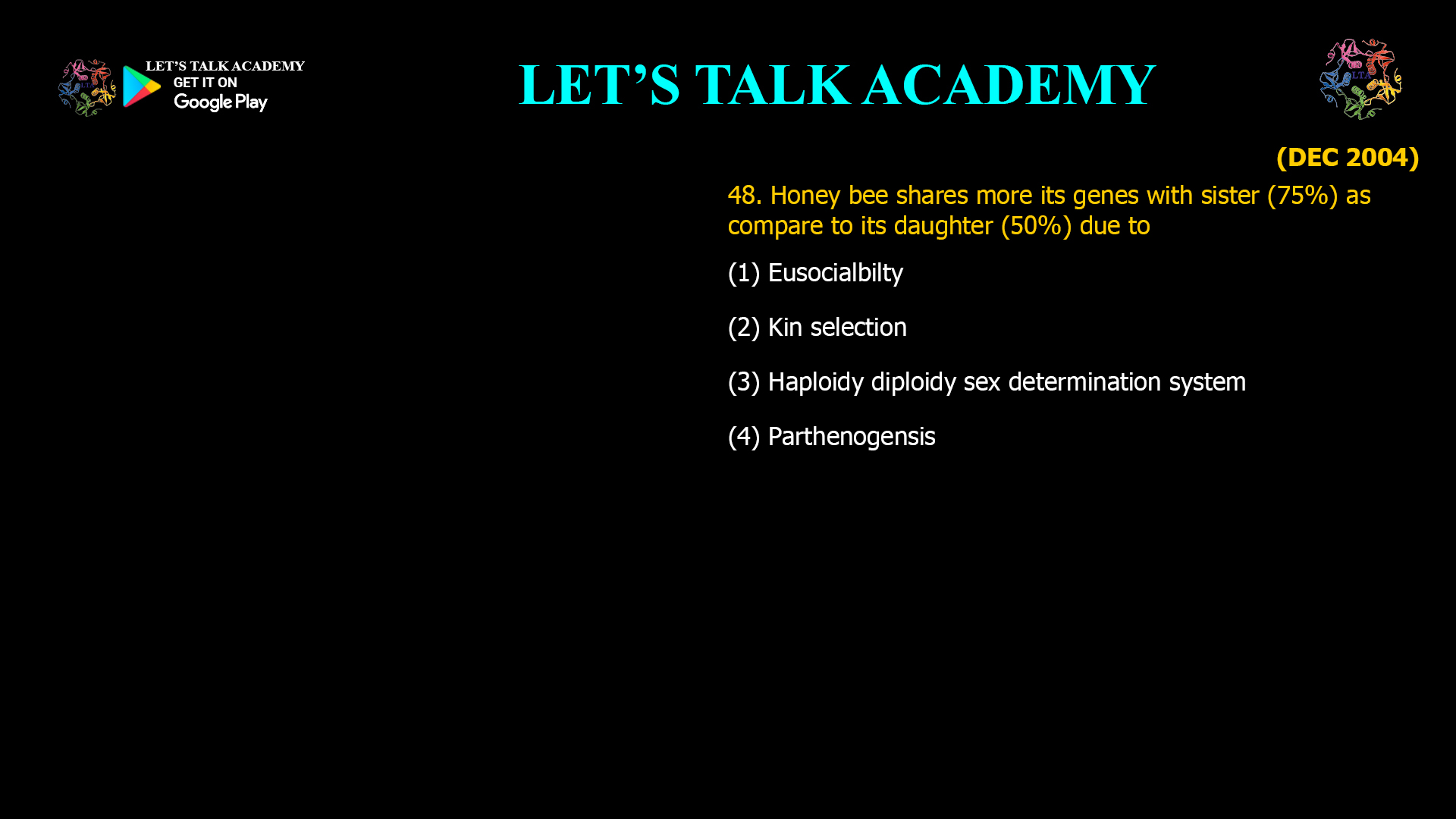 LET'S TALK ACADEMY
GET IT ON
Google Play

LET'S TALK ACADEMY

(DEC 2004)

48. Honey bee shares more its genes with sister (75%) as compare to its daughter (50%) due to

(1) Eusocialbilty

(2) Kin selection

(3) Haploidy diploidy sex determination system

(4) Parthenogensis